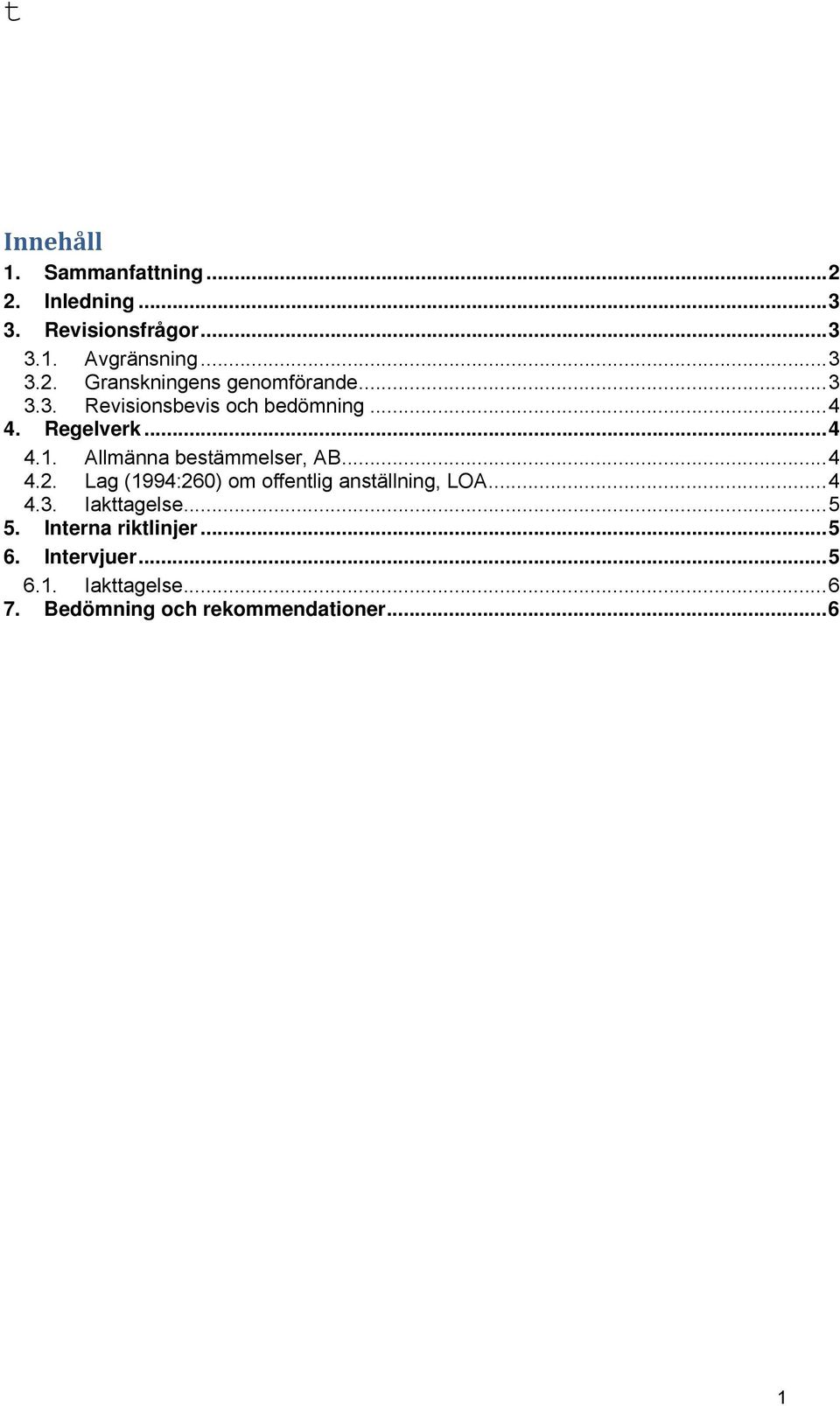 t

Innehåll
1. Sammanfattning ... 2
2. Inledning ... 3
3. Revisionsfrågor ... 3
3.1. Avgränsning ... 3
3.2. Granskningens genomförande ... 3
3.3. Revisionsbevis och bedömning ... 4
4. Regelverk ... 4
4.1. Allmänna bestämmelser, AB ... 4
4.2. Lag (1994:260) om offentlig anställning, LOA ... 4
4.3. Iakttagelse ... 5
5. Interna riktlinjer ... 5
6. Intervjuer ... 5
6.1. Iakttagelse ... 6
7. Bedömning och rekommendationer ... 6

1